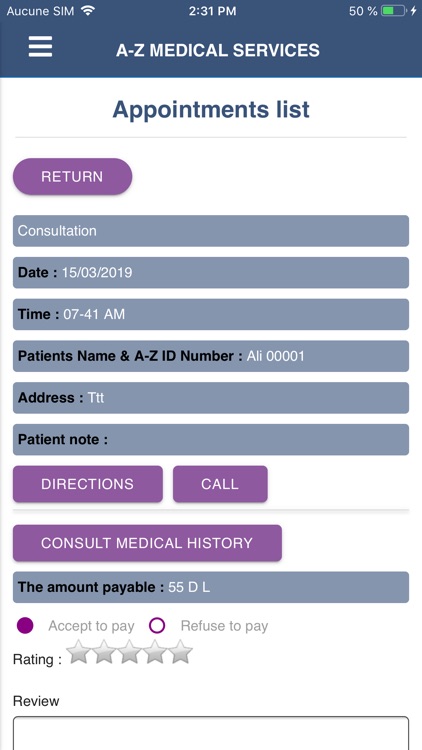 Aucune SIM 2:31 PM 50 %

A-Z MEDICAL SERVICES

Appointments list

RETURN

Consultation

Date : 15/03/2019

Time : 07-41 AM

Patients Name & A-Z ID Number : Ali 00001

Address : Ttt

Patient note :

DIRECTIONS CALL

CONSULT MEDICAL HISTORY

The amount payable : 55 D L

Accept to pay Refuse to pay

Rating :

Review